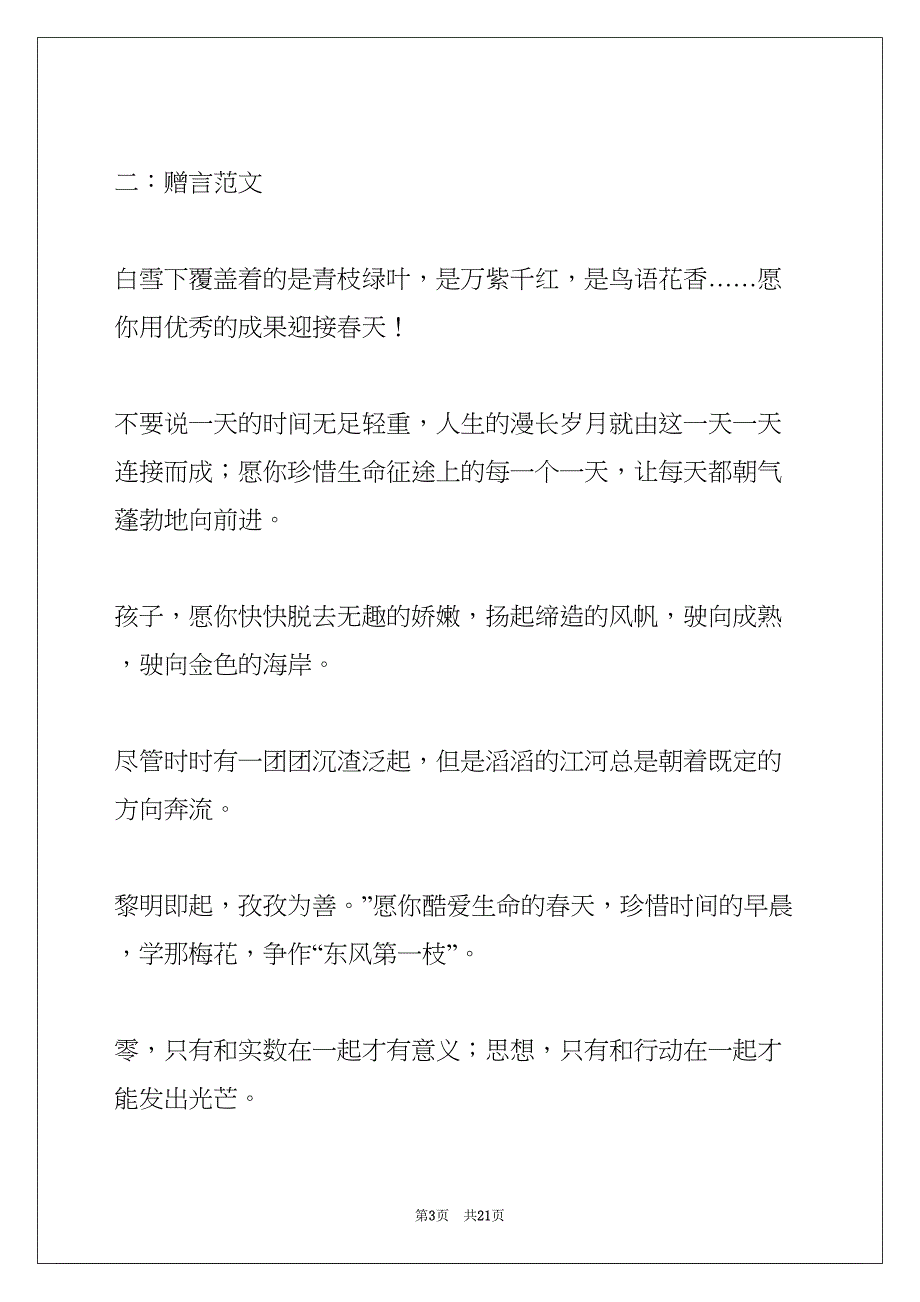 二：赠言范文

白雪下覆盖着的是青枝绿叶，是万紫千红，是鸟语花香……愿你用优秀的成果迎接春天！

不要说一天的时间无足轻重，人生的漫长岁月就由这一天一天连接而成；愿你珍惜生命征途上的每一个一天，让每天都朝气蓬勃地向前进。

孩子，愿你快快脱去无趣的娇嫩，扬起缔造的风帆，驶向成熟，驶向金色的海岸。

尽管时时有一团团沉渣泛起，但是滔滔的江河总是朝着既定的方向奔流。

黎明即起，孜孜为善。”愿你酷爱生命的春天，珍惜时间的早晨，学那梅花，争作“东风第一枝”。

零，只有和实数在一起才有意义；思想，只有和行动在一起才能发出光芒。

第3页　共21页